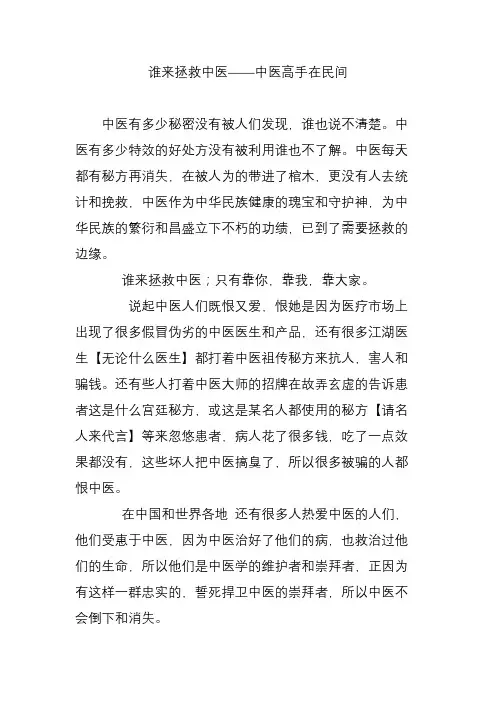 谁来拯救中医——中医高手在民间

中医有多少秘密没有被人们发现，谁也说不清楚。中医有多少特效的好处方没有被利用谁也不了解。中医每天都有秘方再消失，在被人为的带进了棺木，更没有人去统计和挽救，中医作为中华民族健康的瑰宝和守护神，为中华民族的繁衍和昌盛立下不朽的功绩，已到了需要拯救的边缘。

谁来拯救中医；只有靠你，靠我，靠大家。

说起中医人们既恨又爱，恨她是因为医疗市场上出现了很多假冒伪劣的中医医生和产品，还有很多江湖医生【无论什么医生】都打着中医祖传秘方来抗人，害人和骗钱。还有些人打着中医大师的招牌在故弄玄虚的告诉患者这是什么宫廷秘方，或这是某名人都使用的秘方【请名人来代言】等来忽悠患者，病人花了很多钱，吃了一点效果都没有，这些坏人把中医搞臭了，所以很多被骗的人都恨中医。

在中国和世界各地 还有很多人热爱中医的人们，他们受惠于中医，因为中医治好了他们的病，也救治过他们的生命，所以他们是中医学的维护者和崇拜者，正因为有这样一群忠实的，誓死捍卫中医的崇拜者，所以中医不会倒下和消失。